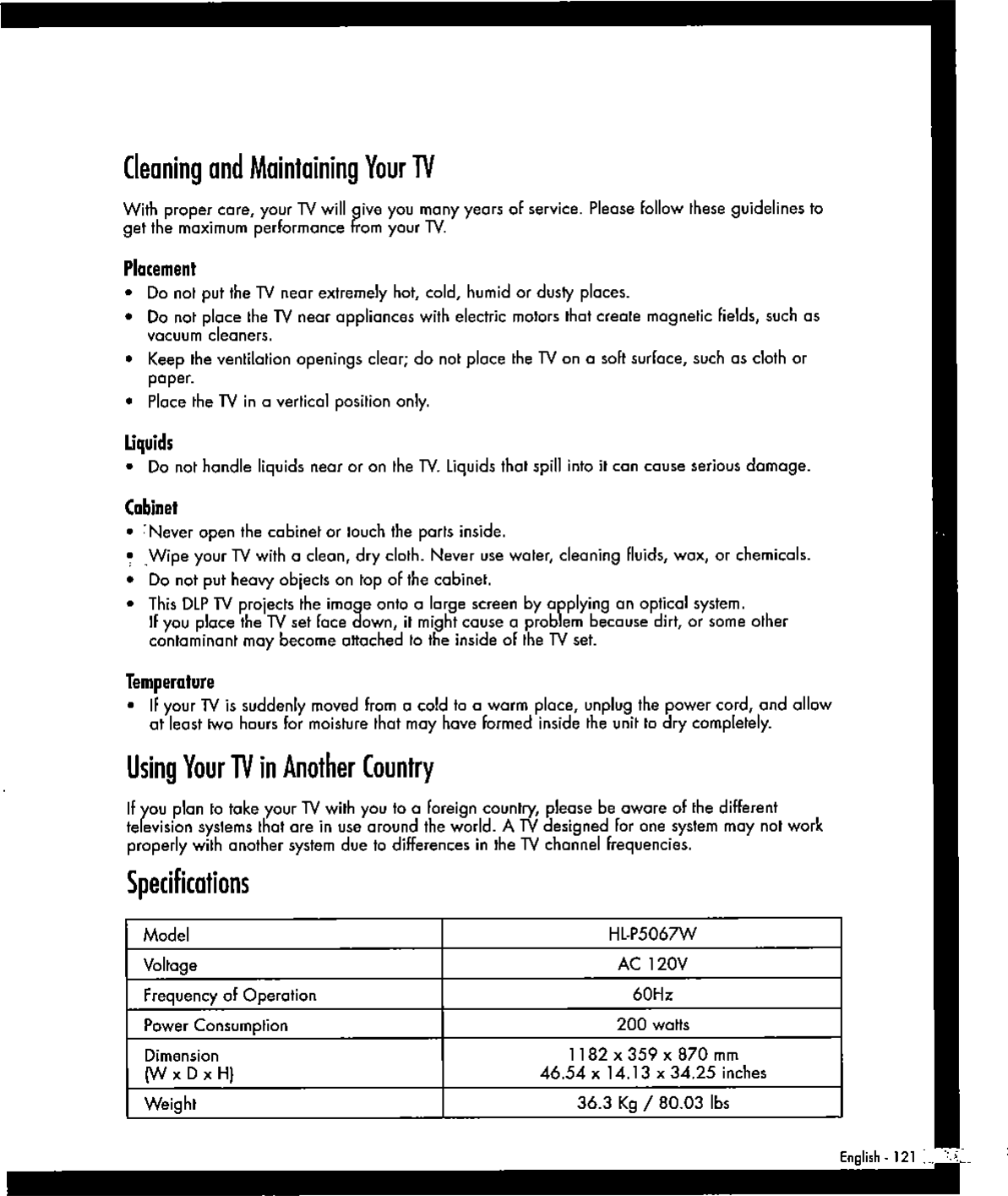 Cleaning and Maintaining Your TV

With proper care, your TV will give you many years of service. Please follow these guidelines to get the maximum performance from your TV.

Placement
• Do not put the TV near extremely hot, cold, humid or dusty places.
• Do not place the TV near appliances with electric motors that create magnetic fields, such as vacuum cleaners.
• Keep the ventilation openings clear; do not place the TV on a soft surface, such as cloth or paper.
• Place the TV in a vertical position only.

Liquids
• Do not handle liquids near or on the TV. Liquids that spill into it can cause serious damage.

Cabinet
• Never open the cabinet or touch the parts inside.
• Wipe your TV with a clean, dry cloth. Never use water, cleaning fluids, wax, or chemicals.
• Do not put heavy objects on top of the cabinet.
• This DLP TV projects the image onto a large screen by applying an optical system. If you place the TV set face down, it might cause a problem because dirt, or some other contaminant may become attached to the inside of the TV set.

Temperature
• If your TV is suddenly moved from a cold to a warm place, unplug the power cord, and allow at least two hours for moisture that may have formed inside the unit to dry completely.

Using Your TV in Another Country

If you plan to take your TV with you to a foreign country, please be aware of the different television systems that are in use around the world. A TV designed for one system may not work properly with another system due to differences in the TV channel frequencies.

Specifications

| Model | HL-P5067W |
|---|---|
| Voltage | AC 120V |
| Frequency of Operation | 60Hz |
| Power Consumption | 200 watts |
| Dimension (W x D x H) | 1182 x 359 x 870 mm 46.54 x 14.13 x 34.25 inches |
| Weight | 36.3 Kg / 80.03 lbs |

English - 121